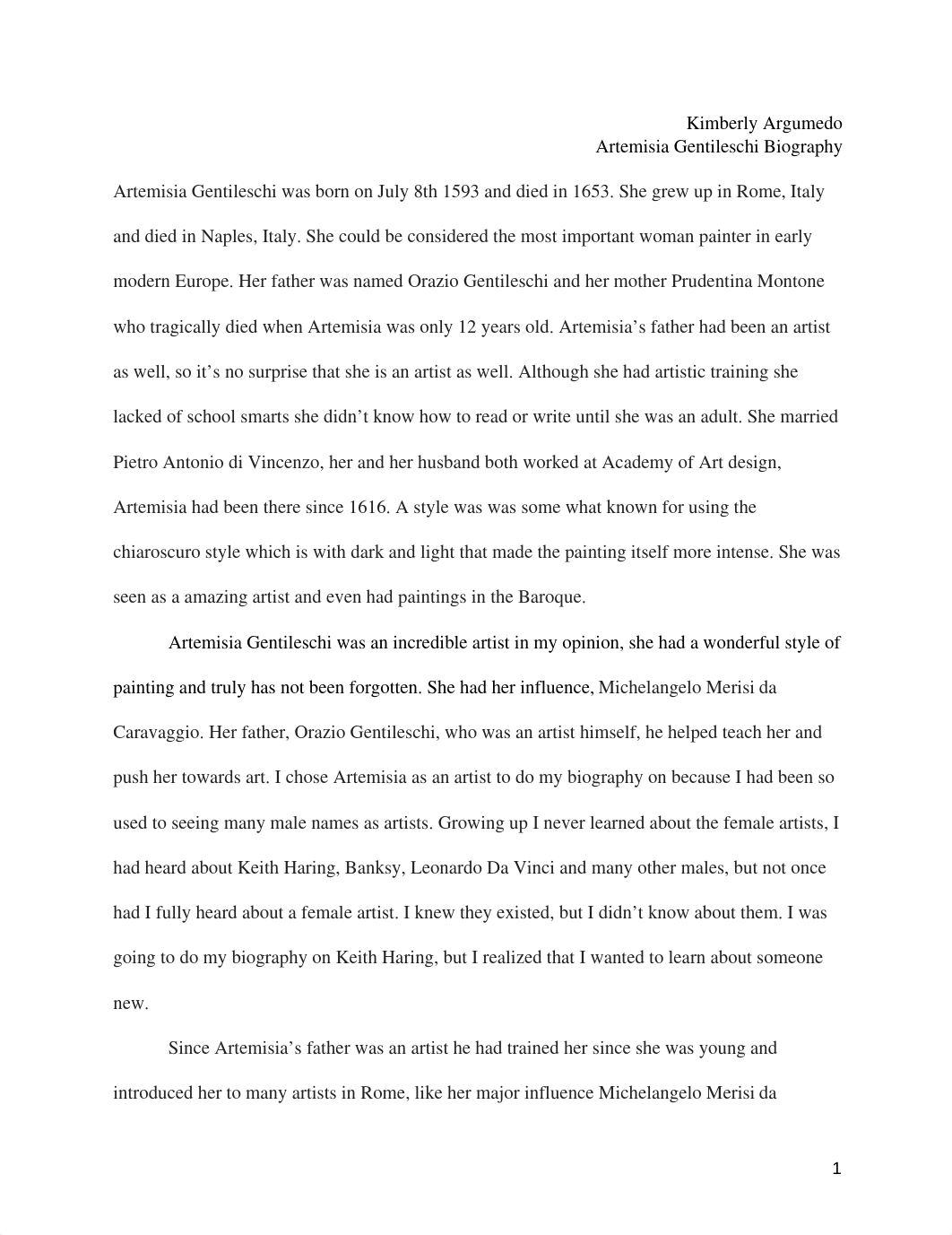 Kimberly Argumedo
Artemisia Gentileschi Biography

Artemisia Gentileschi was born on July 8th 1593 and died in 1653. She grew up in Rome, Italy and died in Naples, Italy. She could be considered the most important woman painter in early modern Europe. Her father was named Orazio Gentileschi and her mother Prudentina Montone who tragically died when Artemisia was only 12 years old. Artemisia's father had been an artist as well, so it's no surprise that she is an artist as well. Although she had artistic training she lacked of school smarts she didn't know how to read or write until she was an adult. She married Pietro Antonio di Vincenzo, her and her husband both worked at Academy of Art design, Artemisia had been there since 1616. A style was was some what known for using the chiaroscuro style which is with dark and light that made the painting itself more intense. She was seen as a amazing artist and even had paintings in the Baroque.

Artemisia Gentileschi was an incredible artist in my opinion, she had a wonderful style of painting and truly has not been forgotten. She had her influence, Michelangelo Merisi da Caravaggio. Her father, Orazio Gentileschi, who was an artist himself, he helped teach her and push her towards art. I chose Artemisia as an artist to do my biography on because I had been so used to seeing many male names as artists. Growing up I never learned about the female artists, I had heard about Keith Haring, Banksy, Leonardo Da Vinci and many other males, but not once had I fully heard about a female artist. I knew they existed, but I didn't know about them. I was going to do my biography on Keith Haring, but I realized that I wanted to learn about someone new.

Since Artemisia's father was an artist he had trained her since she was young and introduced her to many artists in Rome, like her major influence Michelangelo Merisi da

1